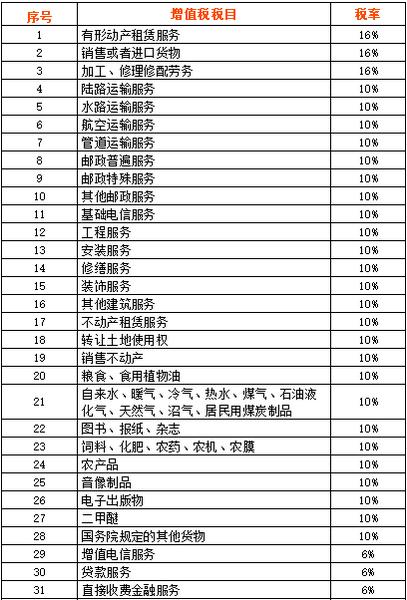 | 序号 | 增值税税目 | 税率 |
|---|---|---|
| 1 | 有形动产租赁服务 | 16% |
| 2 | 销售或者进口货物 | 16% |
| 3 | 加工、修理修配劳务 | 16% |
| 4 | 陆路运输服务 | 10% |
| 5 | 水路运输服务 | 10% |
| 6 | 航空运输服务 | 10% |
| 7 | 管道运输服务 | 10% |
| 8 | 邮政普遍服务 | 10% |
| 9 | 邮政特殊服务 | 10% |
| 10 | 其他邮政服务 | 10% |
| 11 | 基础电信服务 | 10% |
| 12 | 工程服务 | 10% |
| 13 | 安装服务 | 10% |
| 14 | 修缮服务 | 10% |
| 15 | 装饰服务 | 10% |
| 16 | 其他建筑服务 | 10% |
| 17 | 不动产租赁服务 | 10% |
| 18 | 转让土地使用权 | 10% |
| 19 | 销售不动产 | 10% |
| 20 | 粮食、食用植物油 | 10% |
| 21 | 自来水、暖气、冷气、热水、煤气、石油液化气、天然气、沼气、居民用煤炭制品 | 10% |
| 22 | 图书、报纸、杂志 | 10% |
| 23 | 饲料、化肥、农药、农机、农膜 | 10% |
| 24 | 农产品 | 10% |
| 25 | 音像制品 | 10% |
| 26 | 电子出版物 | 10% |
| 27 | 二甲醚 | 10% |
| 28 | 国务院规定的其他货物 | 10% |
| 29 | 增值电信服务 | 6% |
| 30 | 贷款服务 | 6% |
| 31 | 直接收费金融服务 | 6% |